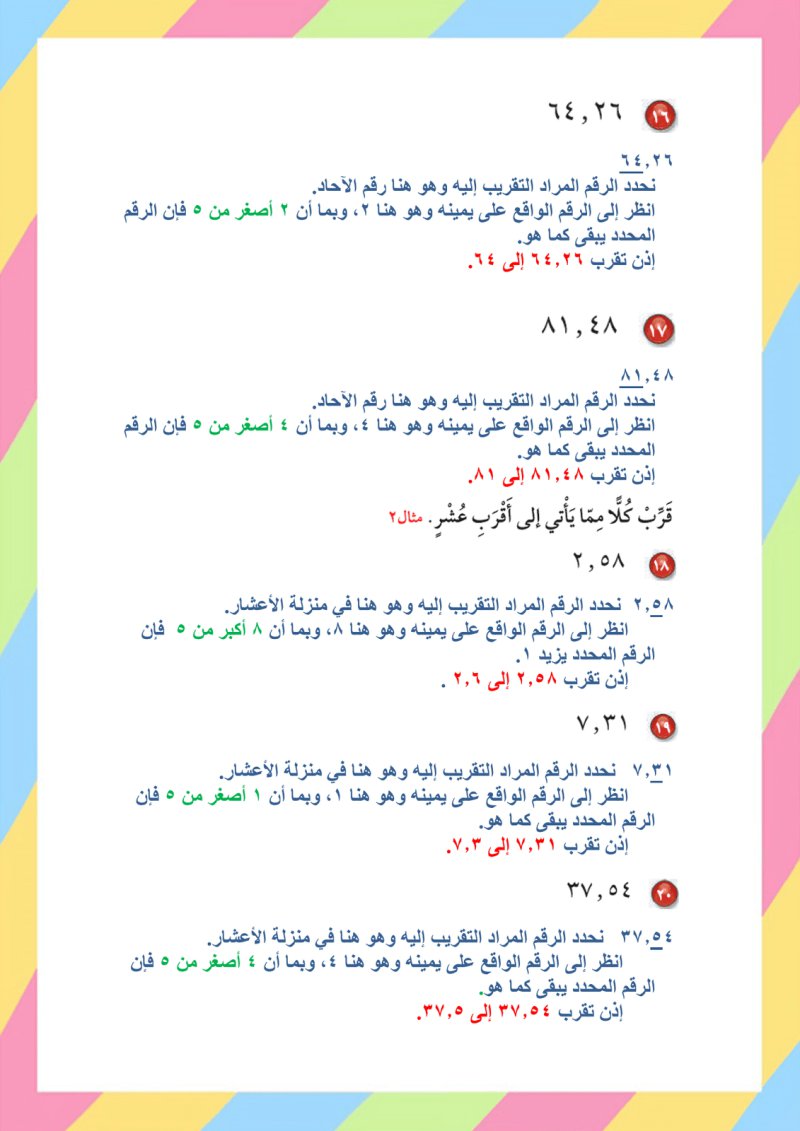 ١٦ ٦٤,٢٦

٦٤,٢٦
نحدد الرقم المراد التقريب إليه وهو هنا رقم الآحاد.
انظر إلى الرقم الواقع على يمينه وهو هنا ٢، وبما أن ٢ أصغر من ٥ فإن الرقم المحدد يبقى كما هو.
إذن تقرب ٦٤,٢٦ إلى ٦٤.

١٧ ٨١,٤٨

٨١,٤٨
نحدد الرقم المراد التقريب إليه وهو هنا رقم الآحاد.
انظر إلى الرقم الواقع على يمينه وهو هنا ٤، وبما أن ٤ أصغر من ٥ فإن الرقم المحدد يبقى كما هو.
إذن تقرب ٨١,٤٨ إلى ٨١.

قَرِّبْ كُلًّا مِمّا يَأْتي إلى أَقْرَبِ عُشْرٍ. مثال٢

١٨ ٢,٥٨

٢,٥٨ نحدد الرقم المراد التقريب إليه وهو هنا في منزلة الأعشار.
انظر إلى الرقم الواقع على يمينه وهو هنا ٨، وبما أن ٨ أكبر من ٥ فإن الرقم المحدد يزيد ١.
إذن تقرب ٢,٥٨ إلى ٢,٦ .

١٩ ٧,٣١

٧,٣١ نحدد الرقم المراد التقريب إليه وهو هنا في منزلة الأعشار.
انظر إلى الرقم الواقع على يمينه وهو هنا ١، وبما أن ١ أصغر من ٥ فإن الرقم المحدد يبقى كما هو.
إذن تقرب ٧,٣١ إلى ٧,٣.

٢٠ ٣٧,٥٤

٣٧,٥٤ نحدد الرقم المراد التقريب إليه وهو هنا في منزلة الأعشار.
انظر إلى الرقم الواقع على يمينه وهو هنا ٤، وبما أن ٤ أصغر من ٥ فإن الرقم المحدد يبقى كما هو.
إذن تقرب ٣٧,٥٤ إلى ٣٧,٥.